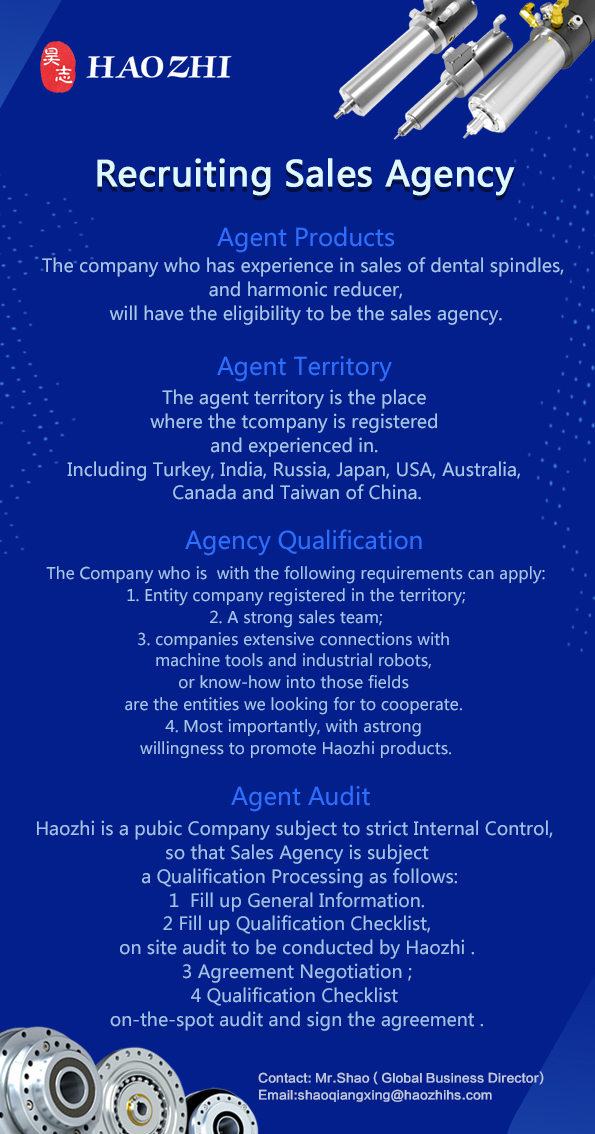 昊志 HAOZHI

Recruiting Sales Agency

Agent Products
The company who has experience in sales of dental spindles, and harmonic reducer, will have the eligibility to be the sales agency.

Agent Territory
The agent territory is the place where the tcompany is registered and experienced in. Including Turkey, India, Russia, Japan, USA, Australia, Canada and Taiwan of China.

Agency Qualification
The Company who is with the following requirements can apply:
1. Entity company registered in the territory;
2. A strong sales team;
3. companies extensive connections with machine tools and industrial robots, or know-how into those fields are the entities we looking for to cooperate.
4. Most importantly, with astrong willingness to promote Haozhi products.

Agent Audit
Haozhi is a pubic Company subject to strict Internal Control, so that Sales Agency is subject a Qualification Processing as follows:
1 Fill up General Information.
2 Fill up Qualification Checklist, on site audit to be conducted by Haozhi .
3 Agreement Negotiation ;
4 Qualification Checklist on-the-spot audit and sign the agreement .

Contact: Mr.Shao ( Global Business Director)
Email:shaoqiangxing@haozhihs.com